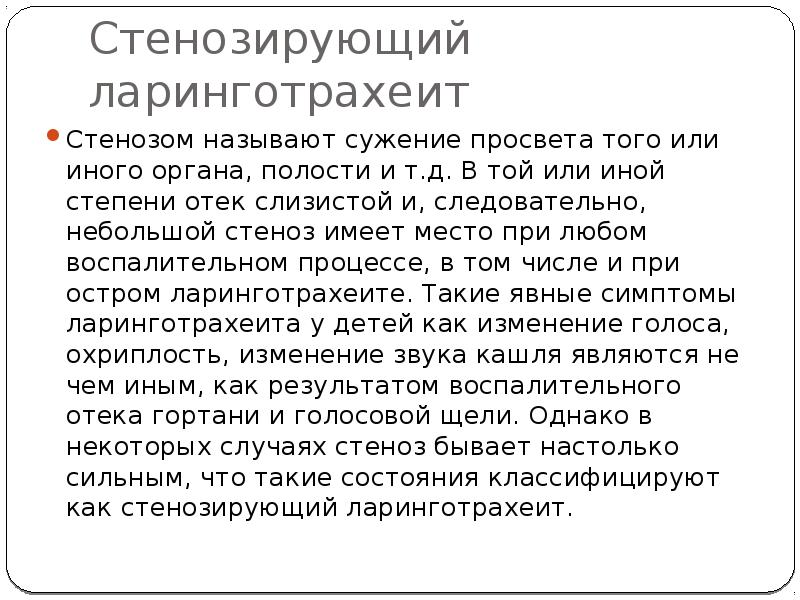 Стенозирующий ларинготрахеит

Стенозом называют сужение просвета того или иного органа, полости и т.д. В той или иной степени отек слизистой и, следовательно, небольшой стеноз имеет место при любом воспалительном процессе, в том числе и при остром ларинготрахеите. Такие явные симптомы ларинготрахеита у детей как изменение голоса, охриплость, изменение звука кашля являются не чем иным, как результатом воспалительного отека гортани и голосовой щели. Однако в некоторых случаях стеноз бывает настолько сильным, что такие состояния классифицируют как стенозирующий ларинготрахеит.